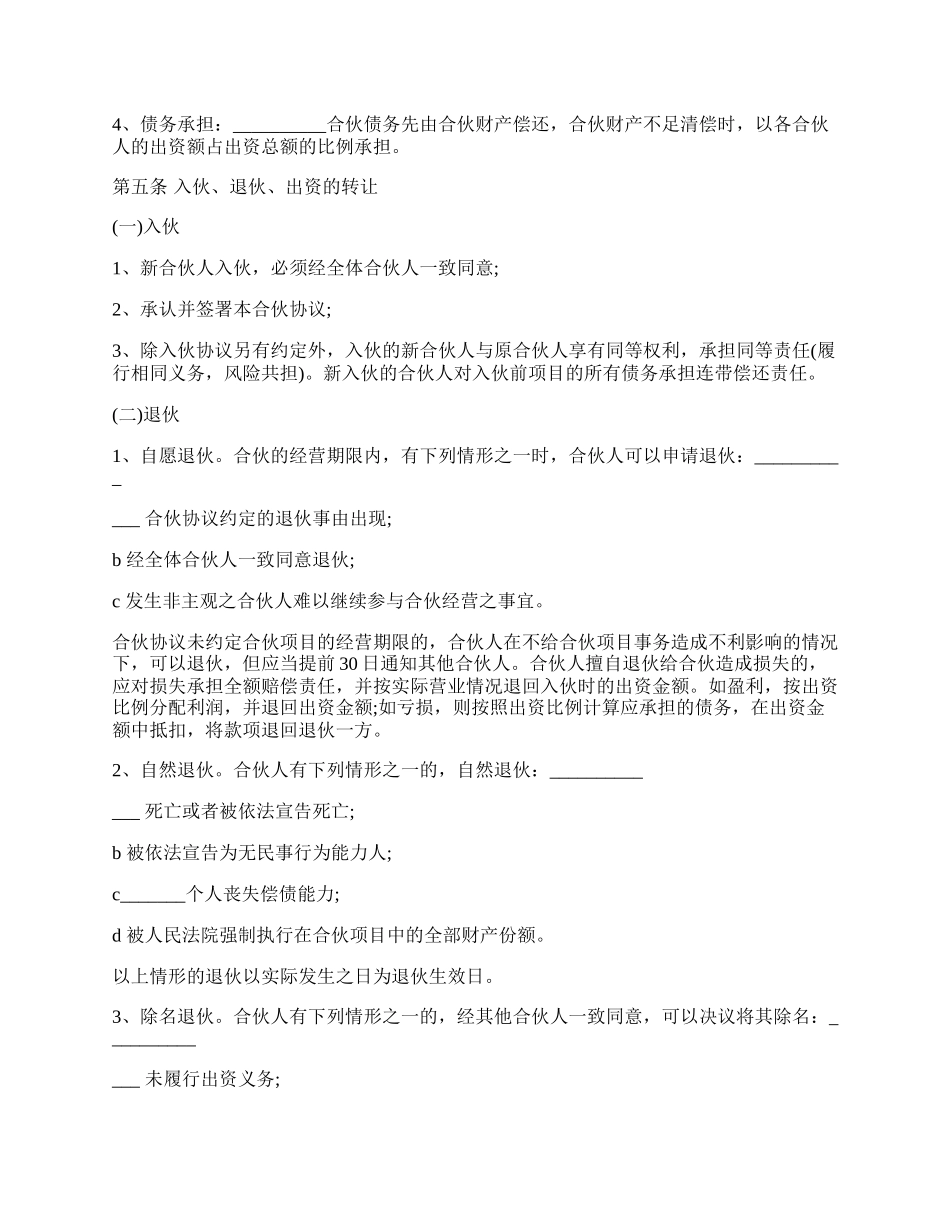 4、债务承担：__________合伙债务先由合伙财产偿还，合伙财产不足清偿时，以各合伙人的出资额占出资总额的比例承担。

第五条 入伙、退伙、出资的转让

(一)入伙

1、新合伙人入伙，必须经全体合伙人一致同意;

2、承认并签署本合伙协议;

3、除入伙协议另有约定外，入伙的新合伙人与原合伙人享有同等权利，承担同等责任(履行相同义务，风险共担)。新入伙的合伙人对入伙前项目的所有债务承担连带偿还责任。

(二)退伙

1、自愿退伙。合伙的经营期限内，有下列情形之一时，合伙人可以申请退伙：__________

___ 合伙协议约定的退伙事由出现;

b 经全体合伙人一致同意退伙;

c 发生非主观之合伙人难以继续参与合伙经营之事宜。

合伙协议未约定合伙项目的经营期限的，合伙人在不给合伙项目事务造成不利影响的情况下，可以退伙，但应当提前 30 日通知其他合伙人。合伙人擅自退伙给合伙造成损失的，应对损失承担全额赔偿责任，并按实际营业情况退回入伙时的出资金额。如盈利，按出资比例分配利润，并退回出资金额;如亏损，则按照出资比例计算应承担的债务，在出资金额中抵扣，将款项退回退伙一方。

2、自然退伙。合伙人有下列情形之一的，自然退伙：__________

___ 死亡或者被依法宣告死亡;

b 被依法宣告为无民事行为能力人;

c_______个人丧失偿债能力;

d 被人民法院强制执行在合伙项目中的全部财产份额。

以上情形的退伙以实际发生之日为退伙生效日。

3、除名退伙。合伙人有下列情形之一的，经其他合伙人一致同意，可以决议将其除名：__________

___ 未履行出资义务;